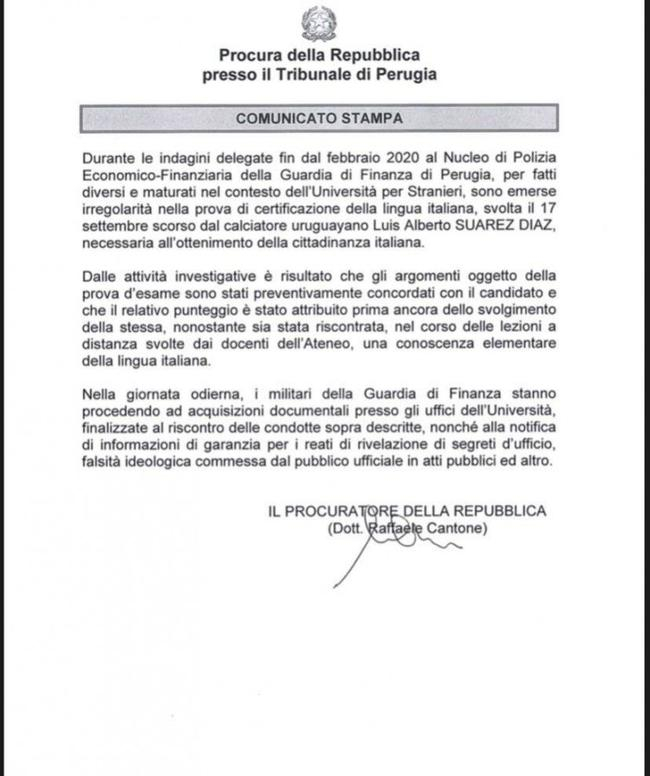 Procura della Repubblica
presso il Tribunale di Perugia

COMUNICATO STAMPA

Durante le indagini delegate fin dal febbraio 2020 al Nucleo di Polizia Economico-Finanziaria della Guardia di Finanza di Perugia, per fatti diversi e maturati nel contesto dell'Università per Stranieri, sono emerse irregolarità nella prova di certificazione della lingua italiana, svolta il 17 settembre scorso dal calciatore uruguayano Luis Alberto SUAREZ DIAZ, necessaria all'ottenimento della cittadinanza italiana.

Dalle attività investigative è risultato che gli argomenti oggetto della prova d'esame sono stati preventivamente concordati con il candidato e che il relativo punteggio è stato attribuito prima ancora dello svolgimento della stessa, nonostante sia stata riscontrata, nel corso delle lezioni a distanza svolte dai docenti dell'Ateneo, una conoscenza elementare della lingua italiana.

Nella giornata odierna, i militari della Guardia di Finanza stanno procedendo ad acquisizioni documentali presso gli uffici dell'Università, finalizzate al riscontro delle condotte sopra descritte, nonché alla notifica di informazioni di garanzia per i reati di rivelazione di segreti d'ufficio, falsità ideologica commessa dal pubblico ufficiale in atti pubblici ed altro.

IL PROCURATORE DELLA REPUBBLICA
(Dott. Raffaele Cantone)